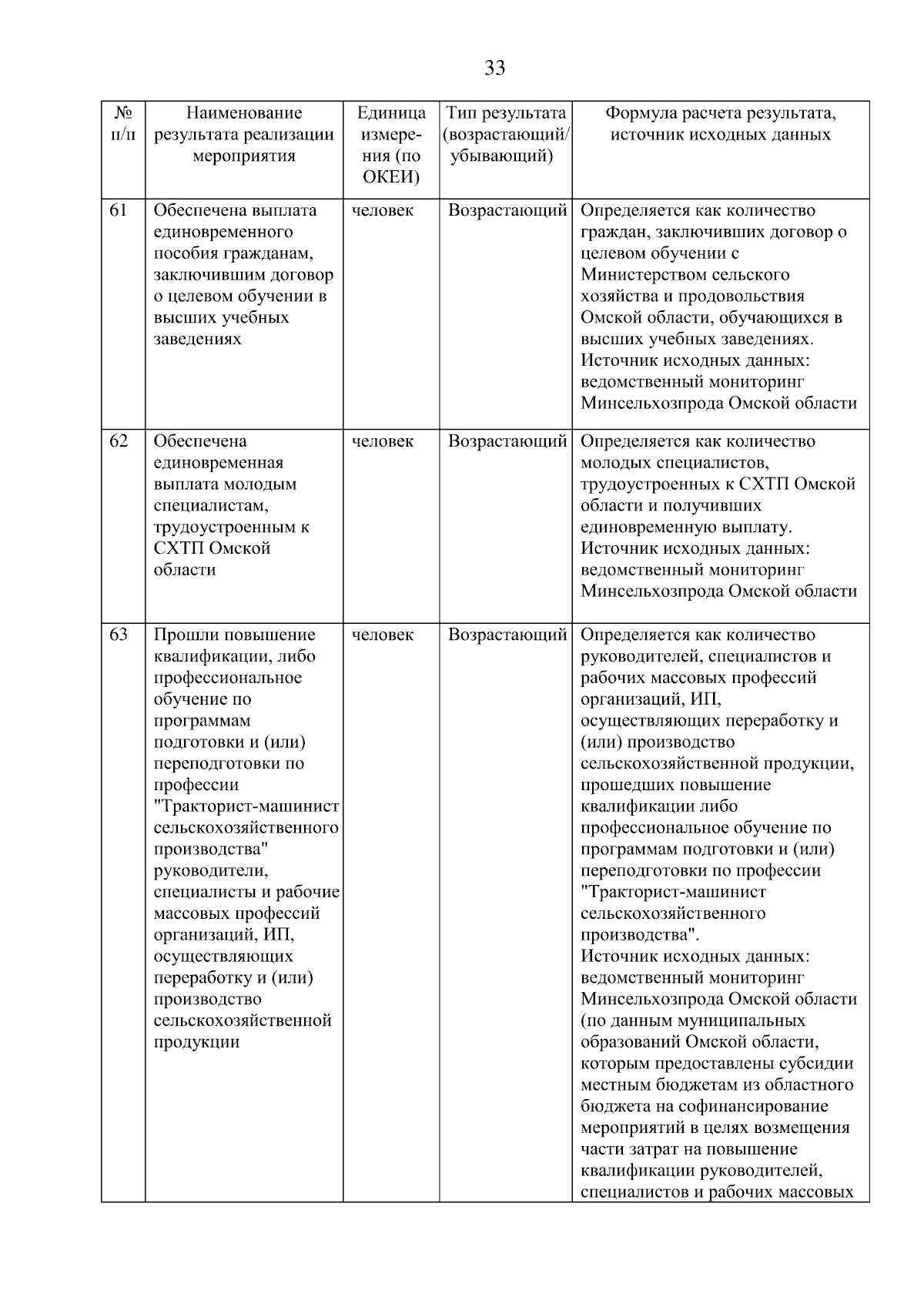 33

| № п/п | Наименование результата реализации мероприятия | Единица измерения (по ОКЕИ) | Тип результата (возрастающий/ убывающий) | Формула расчета результата, источник исходных данных |
|---|---|---|---|---|
| 61 | Обеспечена выплата единовременного пособия гражданам, заключившим договор о целевом обучении в высших учебных заведениях | человек | Возрастающий | Определяется как количество граждан, заключивших договор о целевом обучении с Министерством сельского хозяйства и продовольствия Омской области, обучающихся в высших учебных заведениях. Источник исходных данных: ведомственный мониторинг Минсельхозпрода Омской области |
| 62 | Обеспечена единовременная выплата молодым специалистам, трудоустроенным к СХТП Омской области | человек | Возрастающий | Определяется как количество молодых специалистов, трудоустроенных к СХТП Омской области и получивших единовременную выплату. Источник исходных данных: ведомственный мониторинг Минсельхозпрода Омской области |
| 63 | Прошли повышение квалификации, либо профессиональное обучение по программам подготовки и (или) переподготовки по профессии "Тракторист-машинист сельскохозяйственного производства" руководители, специалисты и рабочие массовых профессий организаций, ИП, осуществляющих переработку и (или) производство сельскохозяйственной продукции | человек | Возрастающий | Определяется как количество руководителей, специалистов и рабочих массовых профессий организаций, ИП, осуществляющих переработку и (или) производство сельскохозяйственной продукции, прошедших повышение квалификации либо профессиональное обучение по программам подготовки и (или) переподготовки по профессии "Тракторист-машинист сельскохозяйственного производства". Источник исходных данных: ведомственный мониторинг Минсельхозпрода Омской области (по данным муниципальных образований Омской области, которым предоставлены субсидии местным бюджетам из областного бюджета на софинансирование мероприятий в целях возмещения части затрат на повышение квалификации руководителей, специалистов и рабочих массовых |